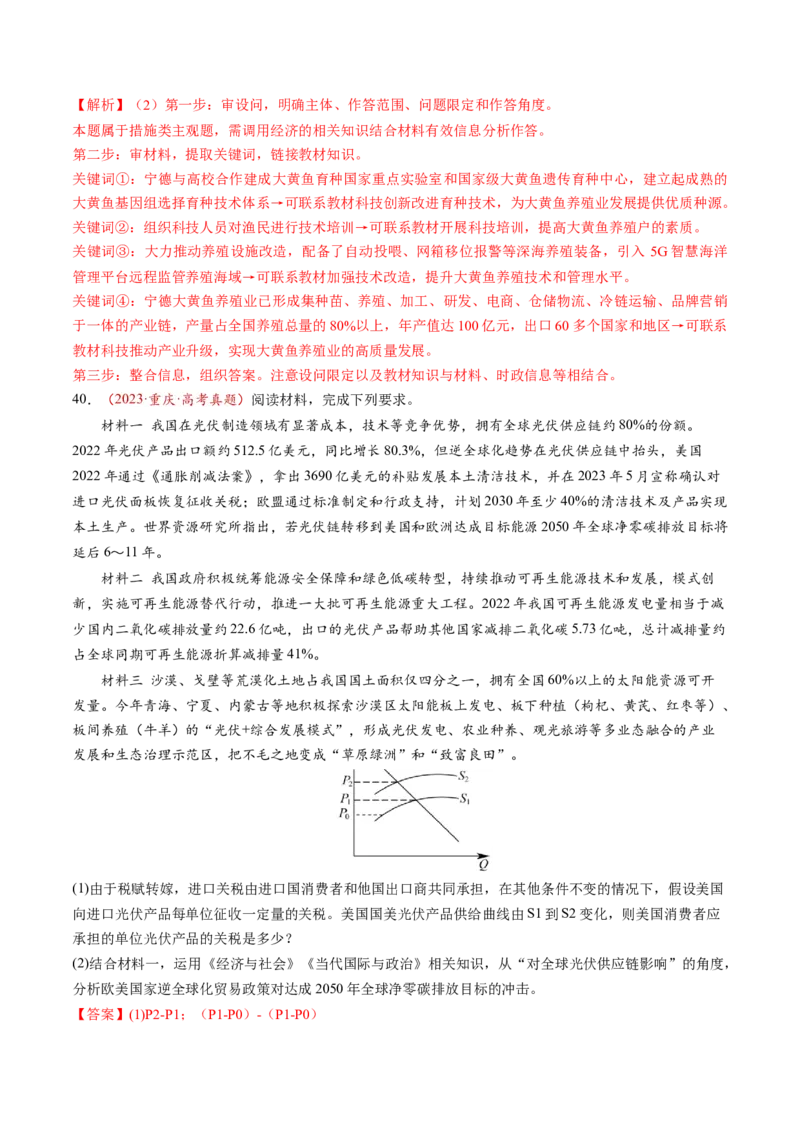 【解析】（2）第一步：审设问，明确主体、作答范围、问题限定和作答角度。

本题属于措施类主观题，需调用经济的相关知识结合材料有效信息分析作答。

第二步：审材料，提取关键词，链接教材知识。

关键词①：宁德与高校合作建成大黄鱼育种国家重点实验室和国家级大黄鱼遗传育种中心，建立起成熟的大黄鱼基因组选择育种技术体系→可联系教材科技创新改进育种技术，为大黄鱼养殖业发展提供优质种源。

关键词②：组织科技人员对渔民进行技术培训→可联系教材开展科技培训，提高大黄鱼养殖户的素质。

关键词③：大力推动养殖设施改造，配备了自动投喂、网箱移位报警等深海养殖装备，引入5G智慧海洋管理平台远程监管养殖海域→可联系教材加强技术改造，提升大黄鱼养殖技术和管理水平。

关键词④：宁德大黄鱼养殖业已形成集种苗、养殖、加工、研发、电商、仓储物流、冷链运输、品牌营销于一体的产业链，产量占全国养殖总量的80%以上，年产值达100亿元，出口60多个国家和地区→可联系教材科技推动产业升级，实现大黄鱼养殖业的高质量发展。

第三步：整合信息，组织答案。注意设问限定以及教材知识与材料、时政信息等相结合。

40．（2023·重庆·高考真题）阅读材料，完成下列要求。

材料一 我国在光伏制造领域有显著成本，技术等竞争优势，拥有全球光伏供应链约80%的份额。2022年光伏产品出口额约512.5亿美元，同比增长80.3%，但逆全球化趋势在光伏供应链中抬头，美国2022年通过《通胀削减法案》，拿出3690亿美元的补贴发展本土清洁技术，并在2023年5月宣称确认对进口光伏面板恢复征收关税；欧盟通过标准制定和行政支持，计划2030年至少40%的清洁技术及产品实现本土生产。世界资源研究所指出，若光伏链转移到美国和欧洲达成目标能源2050年全球净零碳排放目标将延后6～11年。

材料二 我国政府积极统筹能源安全保障和绿色低碳转型，持续推动可再生能源技术和发展，模式创新，实施可再生能源替代行动，推进一大批可再生能源重大工程。2022年我国可再生能源发电量相当于减少国内二氧化碳排放量约22.6亿吨，出口的光伏产品帮助其他国家减排二氧化碳5.73亿吨，总计减排量约占全球同期可再生能源折算减排量41%。

材料三 沙漠、戈壁等荒漠化土地占我国国土面积仅四分之一，拥有全国60%以上的太阳能资源可开发量。今年青海、宁夏、内蒙古等地积极探索沙漠区太阳能板上发电、板下种植（枸杞、黄芪、红枣等）、板间养殖（牛羊）的“光伏+综合发展模式”，形成光伏发电、农业种养、观光旅游等多业态融合的产业发展和生态治理示范区，把不毛之地变成“草原绿洲”和“致富良田”。

$P_2$
$P_1$
$P_0$
$S_2$
$S_1$
$Q$

(1)由于税赋转嫁，进口关税由进口国消费者和他国出口商共同承担，在其他条件不变的情况下，假设美国向进口光伏产品每单位征收一定量的关税。美国国美光伏产品供给曲线由S1到S2变化，则美国消费者应承担的单位光伏产品的关税是多少？

(2)结合材料一，运用《经济与社会》《当代国际与政治》相关知识，从“对全球光伏供应链影响”的角度，分析欧美国家逆全球化贸易政策对达成2050年全球净零碳排放目标的冲击。

【答案】(1)P2-P1；（P1-P0）-（P1-P0）